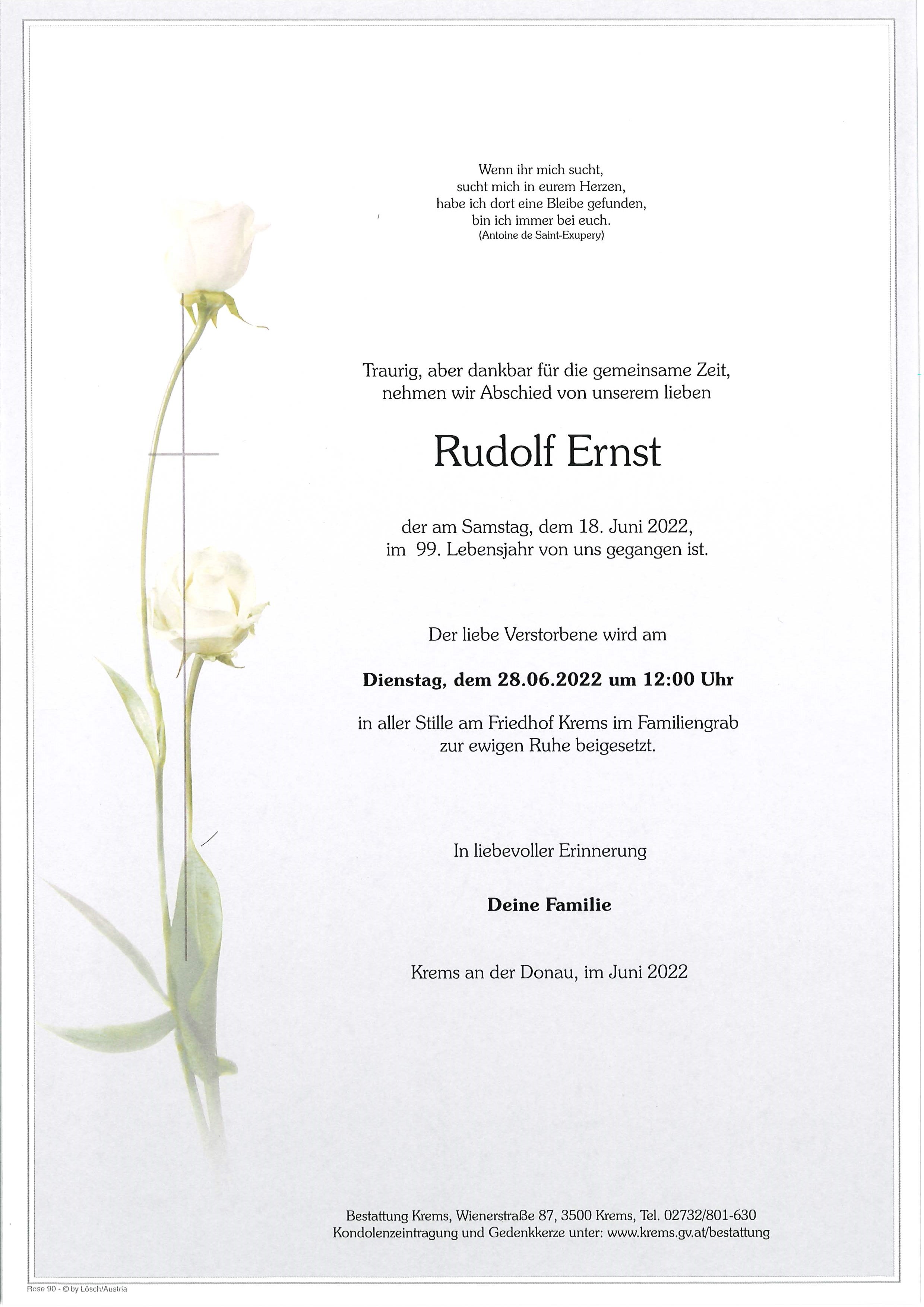 Wenn ihr mich sucht,
sucht mich in eurem Herzen,
habe ich dort eine Bleibe gefunden,
bin ich immer bei euch.
(Antoine de Saint-Exupery)

Traurig, aber dankbar für die gemeinsame Zeit,
nehmen wir Abschied von unserem lieben

Rudolf Ernst

der am Samstag, dem 18. Juni 2022,
im 99. Lebensjahr von uns gegangen ist.

Der liebe Verstorbene wird am

Dienstag, dem 28.06.2022 um 12:00 Uhr

in aller Stille am Friedhof Krems im Familiengrab
zur ewigen Ruhe beigesetzt.

In liebevoller Erinnerung

Deine Familie

Krems an der Donau, im Juni 2022

Bestattung Krems, Wienerstraße 87, 3500 Krems, Tel. 02732/801-630
Kondolenzeintragung und Gedenkkerze unter: www.krems.gv.at/bestattung

Rose 90 - © by Lösch/Austria